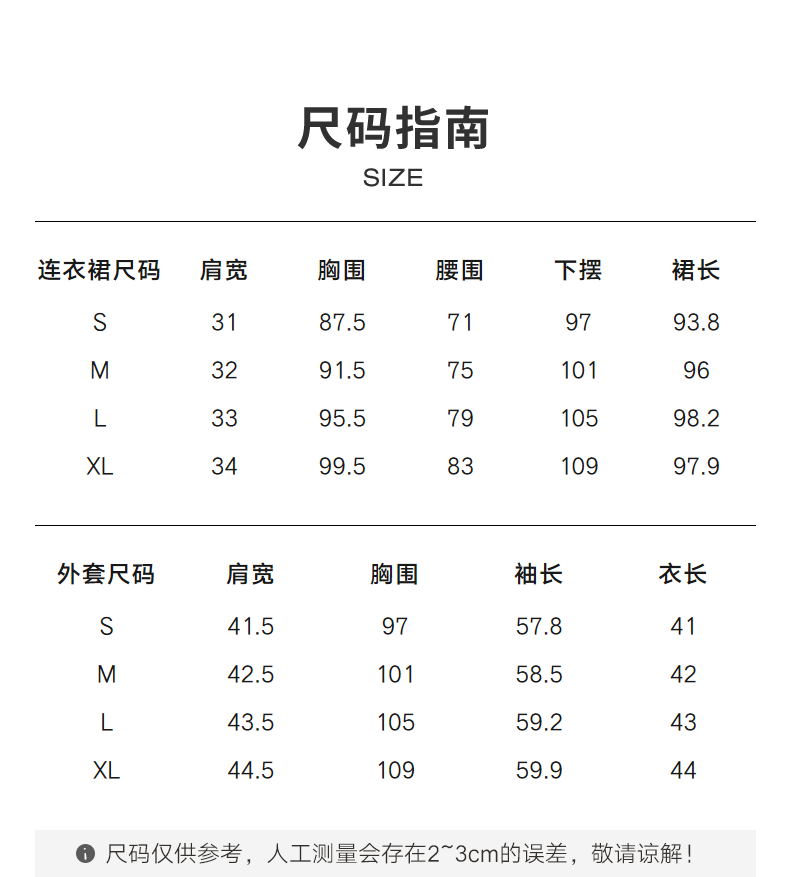 尺码指南
SIZE

| 连衣裙尺码 | 肩宽 | 胸围 | 腰围 | 下摆 | 裙长 |
|---|---|---|---|---|---|
| S | 31 | 87.5 | 71 | 97 | 93.8 |
| M | 32 | 91.5 | 75 | 101 | 96 |
| L | 33 | 95.5 | 79 | 105 | 98.2 |
| XL | 34 | 99.5 | 83 | 109 | 97.9 |

| 外套尺码 | 肩宽 | 胸围 | 袖长 | 衣长 |
|---|---|---|---|---|
| S | 41.5 | 97 | 57.8 | 41 |
| M | 42.5 | 101 | 58.5 | 42 |
| L | 43.5 | 105 | 59.2 | 43 |
| XL | 44.5 | 109 | 59.9 | 44 |

尺码仅供参考，人工测量会存在2~3cm的误差，敬请谅解！